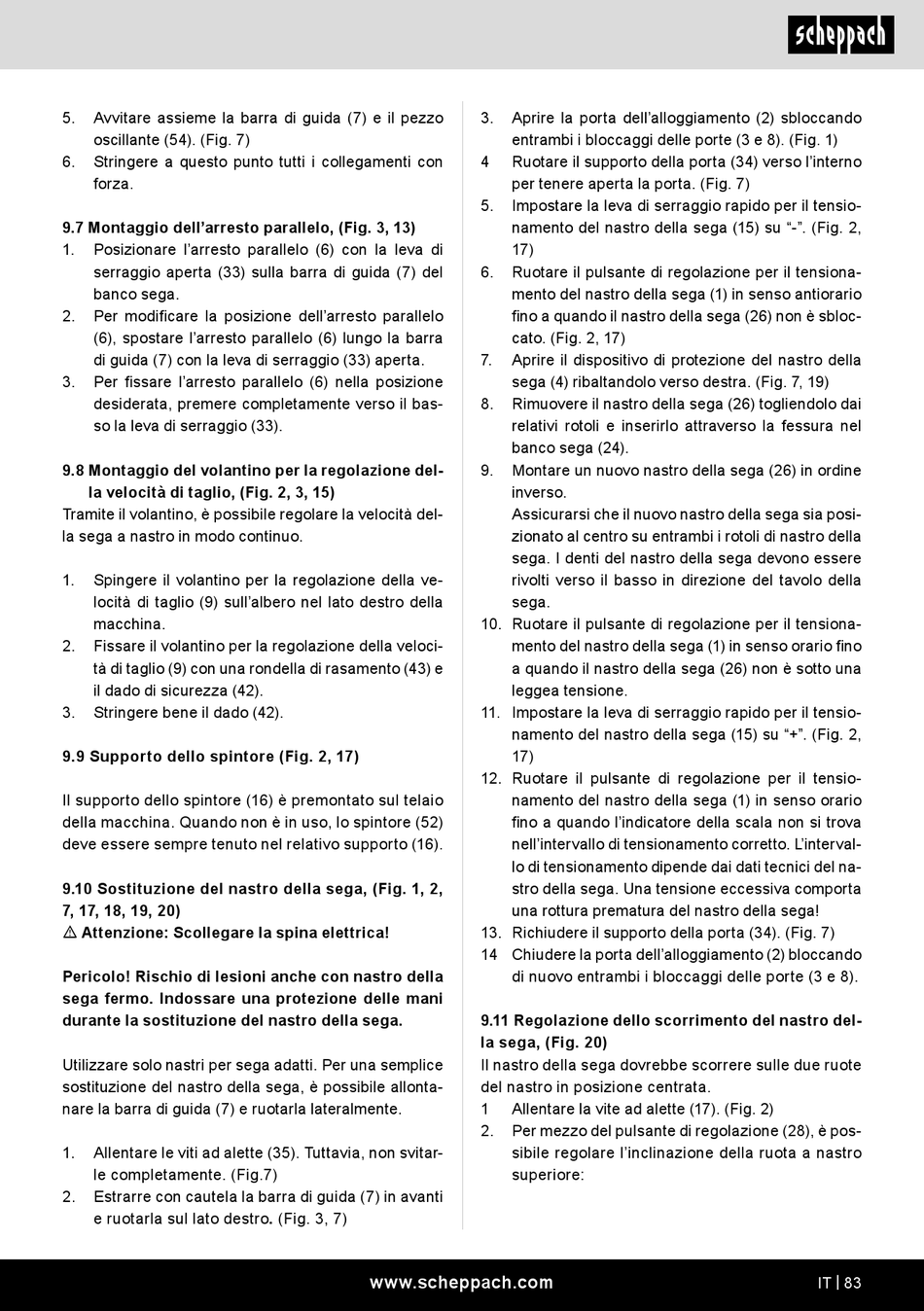 scheppach

5. Avvitare assieme la barra di guida (7) e il pezzo oscillante (54). (Fig. 7)
6. Stringere a questo punto tutti i collegamenti con forza.

9.7 Montaggio dell'arresto parallelo, (Fig. 3, 13)
1. Posizionare l'arresto parallelo (6) con la leva di serraggio aperta (33) sulla barra di guida (7) del banco sega.
2. Per modificare la posizione dell'arresto parallelo (6), spostare l'arresto parallelo (6) lungo la barra di guida (7) con la leva di serraggio (33) aperta.
3. Per fissare l'arresto parallelo (6) nella posizione desiderata, premere completamente verso il basso la leva di serraggio (33).

9.8 Montaggio del volantino per la regolazione della velocità di taglio, (Fig. 2, 3, 15)
Tramite il volantino, è possibile regolare la velocità della sega a nastro in modo continuo.

1. Spingere il volantino per la regolazione della velocità di taglio (9) sull'albero nel lato destro della macchina.
2. Fissare il volantino per la regolazione della velocità di taglio (9) con una rondella di rasamento (43) e il dado di sicurezza (42).
3. Stringere bene il dado (42).

9.9 Supporto dello spintore (Fig. 2, 17)

Il supporto dello spintore (16) è premontato sul telaio della macchina. Quando non è in uso, lo spintore (52) deve essere sempre tenuto nel relativo supporto (16).

9.10 Sostituzione del nastro della sega, (Fig. 1, 2, 7, 17, 18, 19, 20)
⚠ Attenzione: Scollegare la spina elettrica!

Pericolo! Rischio di lesioni anche con nastro della sega fermo. Indossare una protezione delle mani durante la sostituzione del nastro della sega.

Utilizzare solo nastri per sega adatti. Per una semplice sostituzione del nastro della sega, è possibile allontanare la barra di guida (7) e ruotarla lateralmente.

1. Allentare le viti ad alette (35). Tuttavia, non svitarle completamente. (Fig.7)
2. Estrarre con cautela la barra di guida (7) in avanti e ruotarla sul lato destro. (Fig. 3, 7)
3. Aprire la porta dell'alloggiamento (2) sbloccando entrambi i bloccaggi delle porte (3 e 8). (Fig. 1)
4 Ruotare il supporto della porta (34) verso l'interno per tenere aperta la porta. (Fig. 7)
5. Impostare la leva di serraggio rapido per il tensionamento del nastro della sega (15) su "-". (Fig. 2, 17)
6. Ruotare il pulsante di regolazione per il tensionamento del nastro della sega (1) in senso antiorario fino a quando il nastro della sega (26) non è sbloccato. (Fig. 2, 17)
7. Aprire il dispositivo di protezione del nastro della sega (4) ribaltandolo verso destra. (Fig. 7, 19)
8. Rimuovere il nastro della sega (26) togliendolo dai relativi rotoli e inserirlo attraverso la fessura nel banco sega (24).
9. Montare un nuovo nastro della sega (26) in ordine inverso.
Assicurarsi che il nuovo nastro della sega sia posizionato al centro su entrambi i rotoli di nastro della sega. I denti del nastro della sega devono essere rivolti verso il basso in direzione del tavolo della sega.
10. Ruotare il pulsante di regolazione per il tensionamento del nastro della sega (1) in senso orario fino a quando il nastro della sega (26) non è sotto una leggea tensione.
11. Impostare la leva di serraggio rapido per il tensionamento del nastro della sega (15) su "+". (Fig. 2, 17)
12. Ruotare il pulsante di regolazione per il tensionamento del nastro della sega (1) in senso orario fino a quando l'indicatore della scala non si trova nell'intervallo di tensionamento corretto. L'intervallo di tensionamento dipende dai dati tecnici del nastro della sega. Una tensione eccessiva comporta una rottura prematura del nastro della sega!
13. Richiudere il supporto della porta (34). (Fig. 7)
14 Chiudere la porta dell'alloggiamento (2) bloccando di nuovo entrambi i bloccaggi delle porte (3 e 8).

9.11 Regolazione dello scorrimento del nastro della sega, (Fig. 20)
Il nastro della sega dovrebbe scorrere sulle due ruote del nastro in posizione centrata.
1 Allentare la vite ad alette (17). (Fig. 2)
2. Per mezzo del pulsante di regolazione (28), è possibile regolare l'inclinazione della ruota a nastro superiore:

www.scheppach.com IT | 83